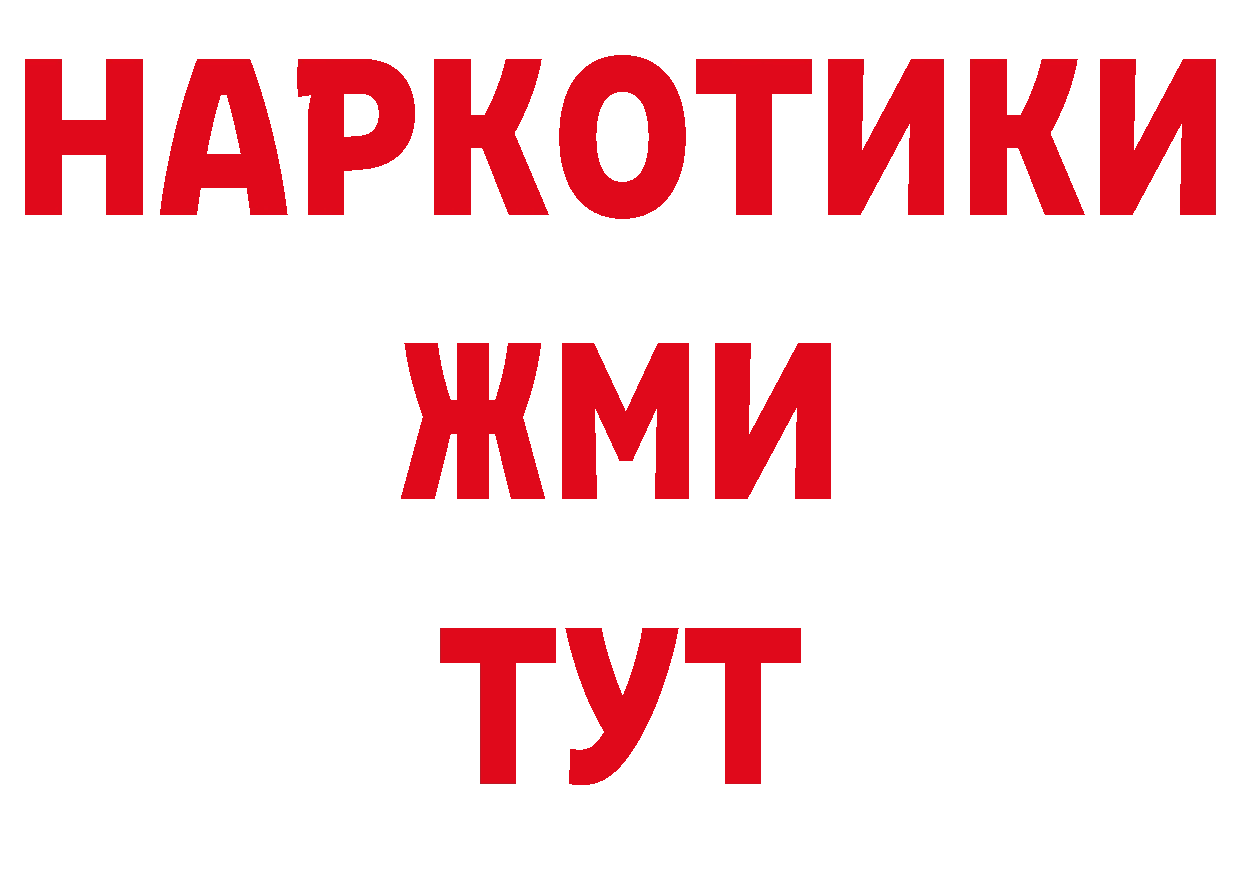 НАРКОТИКИ
ЖМИ
ТУТ